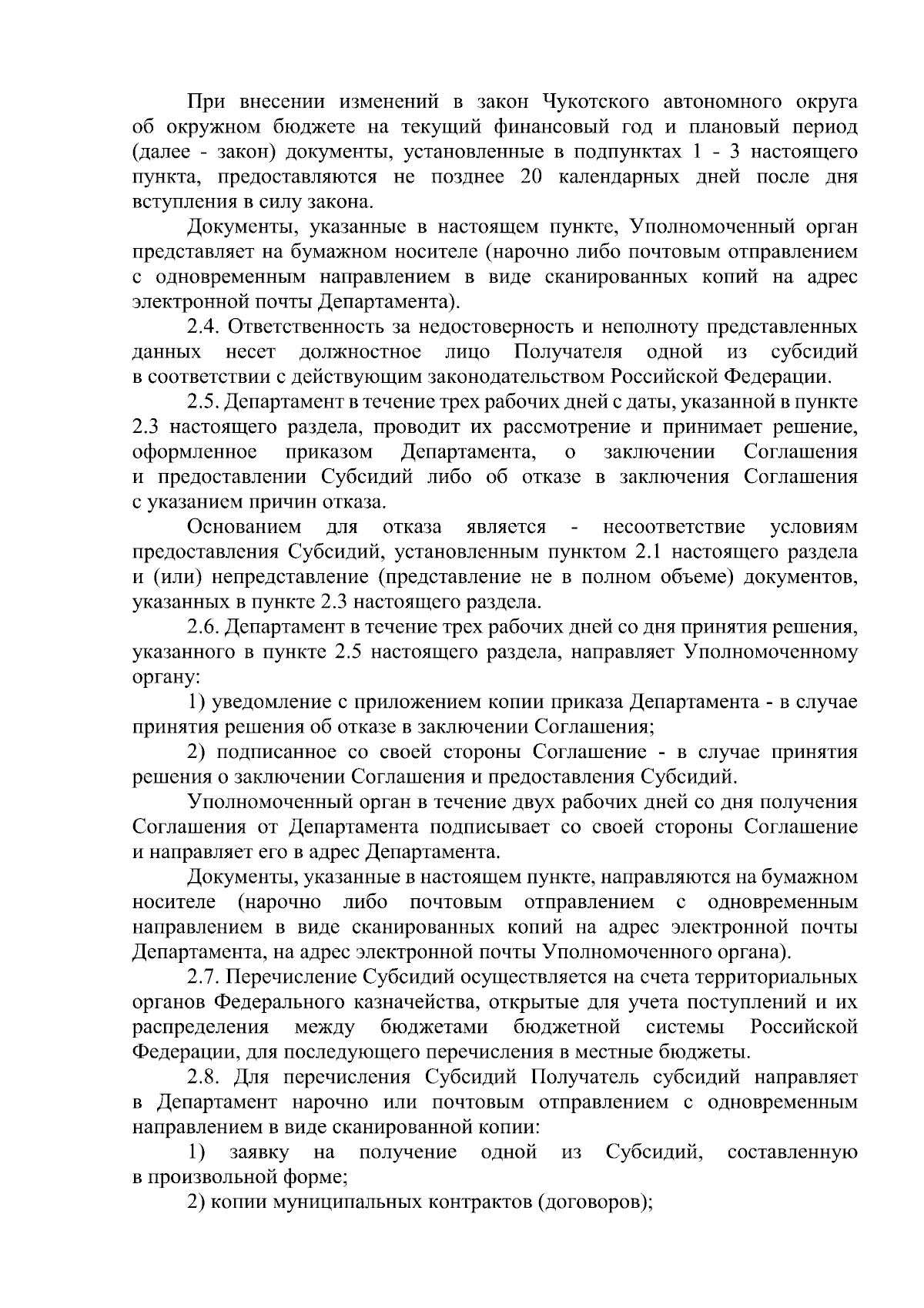 При внесении изменений в закон Чукотского автономного округа об окружном бюджете на текущий финансовый год и плановый период (далее - закон) документы, установленные в подпунктах 1 - 3 настоящего пункта, предоставляются не позднее 20 календарных дней после дня вступления в силу закона.

Документы, указанные в настоящем пункте, Уполномоченный орган представляет на бумажном носителе (нарочно либо почтовым отправлением с одновременным направлением в виде сканированных копий на адрес электронной почты Департамента).

2.4. Ответственность за недостоверность и неполноту представленных данных несет должностное лицо Получателя одной из субсидий в соответствии с действующим законодательством Российской Федерации.

2.5. Департамент в течение трех рабочих дней с даты, указанной в пункте 2.3 настоящего раздела, проводит их рассмотрение и принимает решение, оформленное приказом Департамента, о заключении Соглашения и предоставлении Субсидий либо об отказе в заключения Соглашения с указанием причин отказа.

Основанием для отказа является - несоответствие условиям предоставления Субсидий, установленным пунктом 2.1 настоящего раздела и (или) непредставление (представление не в полном объеме) документов, указанных в пункте 2.3 настоящего раздела.

2.6. Департамент в течение трех рабочих дней со дня принятия решения, указанного в пункте 2.5 настоящего раздела, направляет Уполномоченному органу:

1) уведомление с приложением копии приказа Департамента - в случае принятия решения об отказе в заключении Соглашения;

2) подписанное со своей стороны Соглашение - в случае принятия решения о заключении Соглашения и предоставления Субсидий.

Уполномоченный орган в течение двух рабочих дней со дня получения Соглашения от Департамента подписывает со своей стороны Соглашение и направляет его в адрес Департамента.

Документы, указанные в настоящем пункте, направляются на бумажном носителе (нарочно либо почтовым отправлением с одновременным направлением в виде сканированных копий на адрес электронной почты Департамента, на адрес электронной почты Уполномоченного органа).

2.7. Перечисление Субсидий осуществляется на счета территориальных органов Федерального казначейства, открытые для учета поступлений и их распределения между бюджетами бюджетной системы Российской Федерации, для последующего перечисления в местные бюджеты.

2.8. Для перечисления Субсидий Получатель субсидий направляет в Департамент нарочно или почтовым отправлением с одновременным направлением в виде сканированной копии:

1) заявку на получение одной из Субсидий, составленную в произвольной форме;

2) копии муниципальных контрактов (договоров);